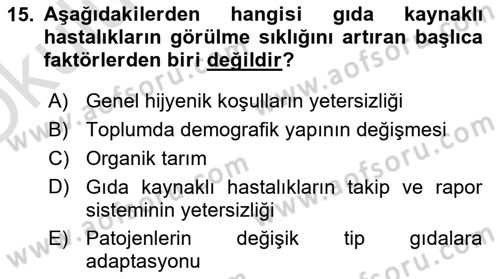 15. Aşağıdakilerden hangisi gıda kaynaklı hastalıkların görülme sıklığını artıran başlıca faktörlerden biri değildir?

A) Genel hijyenik koşulların yetersizliği
B) Toplumda demografik yapının değişmesi
C) Organik tarım
D) Gıda kaynaklı hastalıkların takip ve rapor sisteminin yetersizliği
E) Patojenlerin değişik tip gıdalara adaptasyonu

www.aofsoru.com